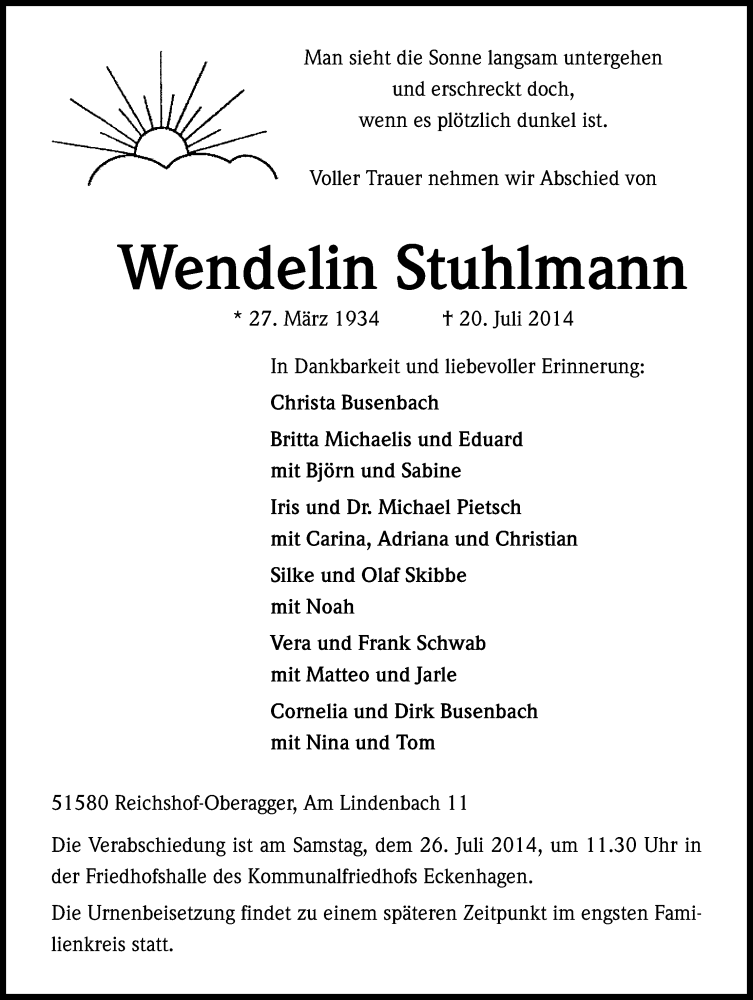 Man sieht die Sonne langsam untergehen
und erschreckt doch,
wenn es plötzlich dunkel ist.

Voller Trauer nehmen wir Abschied von

Wendelin Stuhlmann

* 27. März 1934 † 20. Juli 2014

In Dankbarkeit und liebevoller Erinnerung:

Christa Busenbach

Britta Michaelis und Eduard
mit Björn und Sabine

Iris und Dr. Michael Pietsch
mit Carina, Adriana und Christian

Silke und Olaf Skibbe
mit Noah

Vera und Frank Schwab
mit Matteo und Jarle

Cornelia und Dirk Busenbach
mit Nina und Tom

51580 Reichshof-Oberagger, Am Lindenbach 11

Die Verabschiedung ist am Samstag, dem 26. Juli 2014, um 11.30 Uhr in der Friedhofshalle des Kommunalfriedhofs Eckenhagen.

Die Urnenbeisetzung findet zu einem späteren Zeitpunkt im engsten Familienkreis statt.